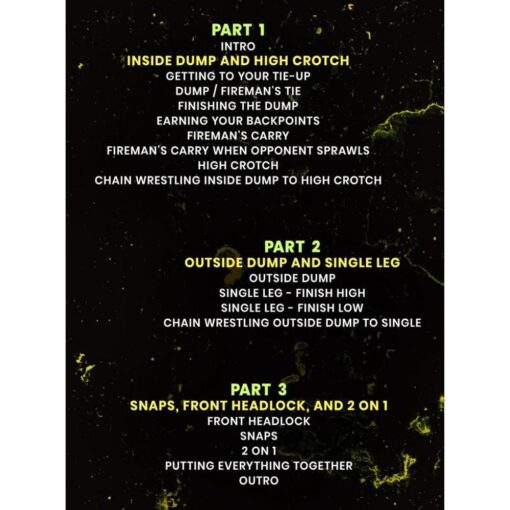 PART 1
INTRO
INSIDE DUMP AND HIGH CROTCH
GETTING TO YOUR TIE-UP
DUMP / FIREMAN'S TIE
FINISHING THE DUMP
EARNING YOUR BACKPOINTS
FIREMAN'S CARRY
FIREMAN'S CARRY WHEN OPPONENT SPRAWLS
HIGH CROTCH
CHAIN WRESTLING INSIDE DUMP TO HIGH CROTCH

PART 2
OUTSIDE DUMP AND SINGLE LEG
OUTSIDE DUMP
SINGLE LEG - FINISH HIGH
SINGLE LEG - FINISH LOW
CHAIN WRESTLING OUTSIDE DUMP TO SINGLE

PART 3
SNAPS, FRONT HEADLOCK, AND 2 ON 1
FRONT HEADLOCK
SNAPS
2 ON 1
PUTTING EVERYTHING TOGETHER
OUTRO